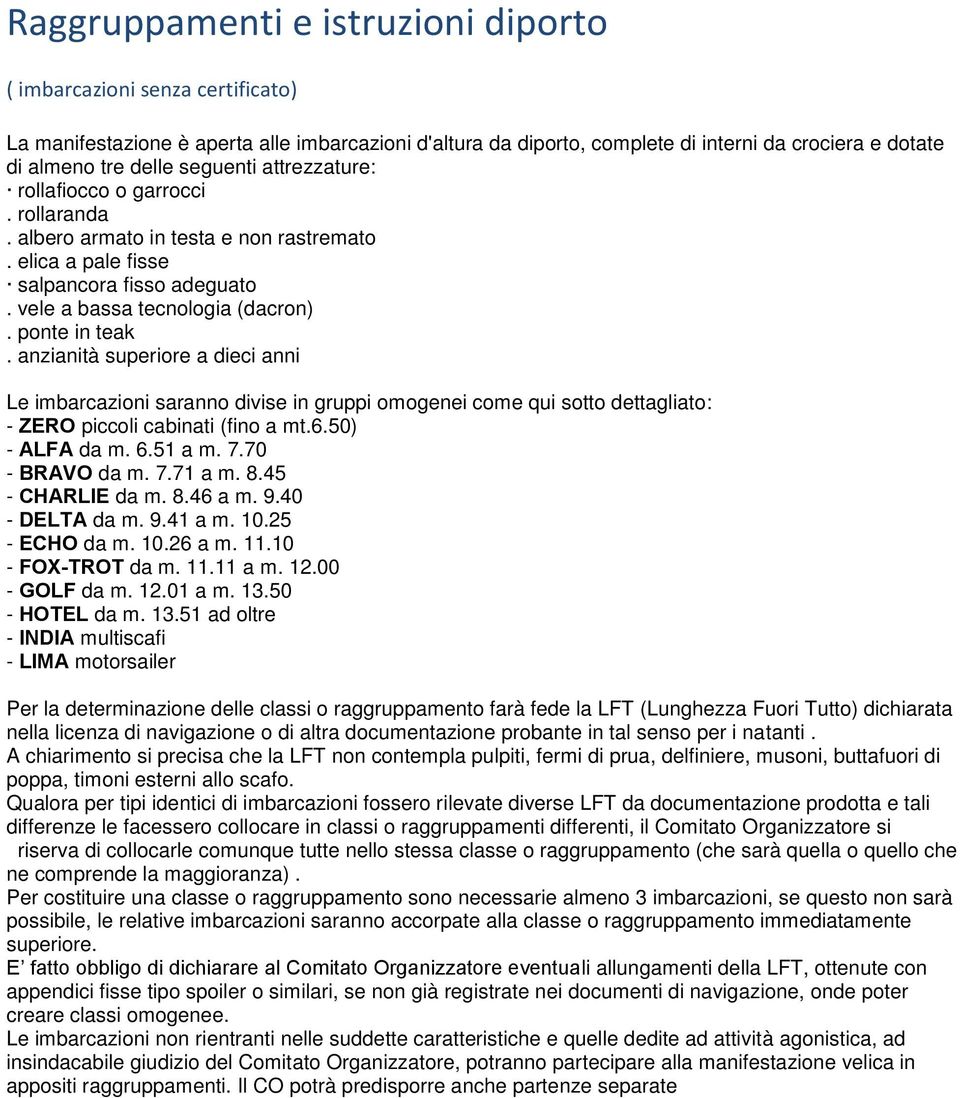 Raggruppamenti e istruzioni diporto

( imbarcazioni senza certificato)

La manifestazione è aperta alle imbarcazioni d'altura da diporto, complete di interni da crociera e dotate di almeno tre delle seguenti attrezzature:
· rollafiocco o garrocci
. rollaranda
. albero armato in testa e non rastremato
. elica a pale fisse
· salpancora fisso adeguato
. vele a bassa tecnologia (dacron)
. ponte in teak
. anzianità superiore a dieci anni

Le imbarcazioni saranno divise in gruppi omogenei come qui sotto dettagliato:
- ZERO piccoli cabinati (fino a mt.6.50)
- ALFA da m. 6.51 a m. 7.70
- BRAVO da m. 7.71 a m. 8.45
- CHARLIE da m. 8.46 a m. 9.40
- DELTA da m. 9.41 a m. 10.25
- ECHO da m. 10.26 a m. 11.10
- FOX-TROT da m. 11.11 a m. 12.00
- GOLF da m. 12.01 a m. 13.50
- HOTEL da m. 13.51 ad oltre
- INDIA multiscafi
- LIMA motorsailer

Per la determinazione delle classi o raggruppamento farà fede la LFT (Lunghezza Fuori Tutto) dichiarata nella licenza di navigazione o di altra documentazione probante in tal senso per i natanti .
A chiarimento si precisa che la LFT non contempla pulpiti, fermi di prua, delfiniere, musoni, buttafuori di poppa, timoni esterni allo scafo.
Qualora per tipi identici di imbarcazioni fossero rilevate diverse LFT da documentazione prodotta e tali differenze le facessero collocare in classi o raggruppamenti differenti, il Comitato Organizzatore si riserva di collocarle comunque tutte nello stessa classe o raggruppamento (che sarà quella o quello che ne comprende la maggioranza) .
Per costituire una classe o raggruppamento sono necessarie almeno 3 imbarcazioni, se questo non sarà possibile, le relative imbarcazioni saranno accorpate alla classe o raggruppamento immediatamente superiore.
E' fatto obbligo di dichiarare al Comitato Organizzatore eventuali allungamenti della LFT, ottenute con appendici fisse tipo spoiler o similari, se non già registrate nei documenti di navigazione, onde poter creare classi omogenee.
Le imbarcazioni non rientranti nelle suddette caratteristiche e quelle dedite ad attività agonistica, ad insindacabile giudizio del Comitato Organizzatore, potranno partecipare alla manifestazione velica in appositi raggruppamenti. Il CO potrà predisporre anche partenze separate